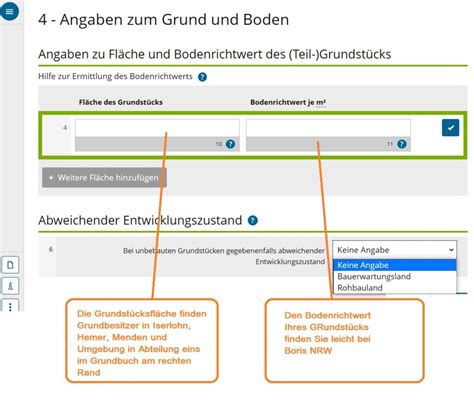 4 - Angaben zum Grund und Boden

Angaben zu Fläche und Bodenrichtwert des (Teil-)Grundstücks

Hilfe zur Ermittlung des Bodenrichtwerts ?

Fläche des Grundstücks

Bodenrichtwert je m²

4

10 ?

11 ?

+ Weitere Fläche hinzufügen

Abweichender Entwicklungszustand ?

6

Bei unbebauten Grundstücken gegebenenfalls abweichender Entwicklungszustand

Keine Angabe

Keine Angabe

Bauerwartungsland

Rohbauland

Die Grundstücksfläche finden Grundbesitzer in Iserlohn, Hemer, Menden und Umgebung in Abteilung eins im Grundbuch am rechten Rand

Den Bodenrichtwert Ihres GRundstücks finden Sie leicht bei Boris NRW